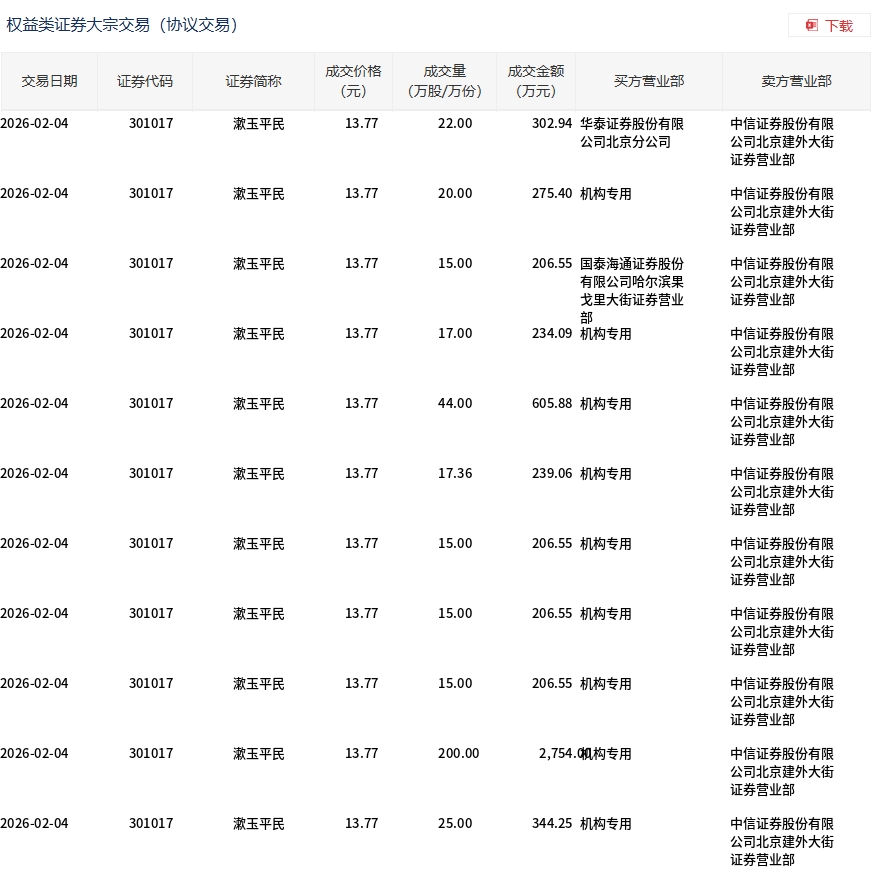 权益类证券大宗交易（协议交易）

下载

| 交易日期 | 证券代码 | 证券简称 | 成交价格（元） | 成交量（万股/万份） | 成交金额（万元） | 买方营业部 | 卖方营业部 |
|---|---|---|---|---|---|---|---|
| 2026-02-04 | 301017 | 漱玉平民 | 13.77 | 22.00 | 302.94 | 华泰证券股份有限公司北京分公司 | 中信证券股份有限公司北京建外大街证券营业部 |
| 2026-02-04 | 301017 | 漱玉平民 | 13.77 | 20.00 | 275.40 | 机构专用 | 中信证券股份有限公司北京建外大街证券营业部 |
| 2026-02-04 | 301017 | 漱玉平民 | 13.77 | 15.00 | 206.55 | 国泰海通证券股份有限公司哈尔滨果戈里大街证券营业部 | 中信证券股份有限公司北京建外大街证券营业部 |
| 2026-02-04 | 301017 | 漱玉平民 | 13.77 | 17.00 | 234.09 | 机构专用 | 中信证券股份有限公司北京建外大街证券营业部 |
| 2026-02-04 | 301017 | 漱玉平民 | 13.77 | 44.00 | 605.88 | 机构专用 | 中信证券股份有限公司北京建外大街证券营业部 |
| 2026-02-04 | 301017 | 漱玉平民 | 13.77 | 17.36 | 239.06 | 机构专用 | 中信证券股份有限公司北京建外大街证券营业部 |
| 2026-02-04 | 301017 | 漱玉平民 | 13.77 | 15.00 | 206.55 | 机构专用 | 中信证券股份有限公司北京建外大街证券营业部 |
| 2026-02-04 | 301017 | 漱玉平民 | 13.77 | 15.00 | 206.55 | 机构专用 | 中信证券股份有限公司北京建外大街证券营业部 |
| 2026-02-04 | 301017 | 漱玉平民 | 13.77 | 15.00 | 206.55 | 机构专用 | 中信证券股份有限公司北京建外大街证券营业部 |
| 2026-02-04 | 301017 | 漱玉平民 | 13.77 | 200.00 | 2,754.00 | 机构专用 | 中信证券股份有限公司北京建外大街证券营业部 |
| 2026-02-04 | 301017 | 漱玉平民 | 13.77 | 25.00 | 344.25 | 机构专用 | 中信证券股份有限公司北京建外大街证券营业部 |